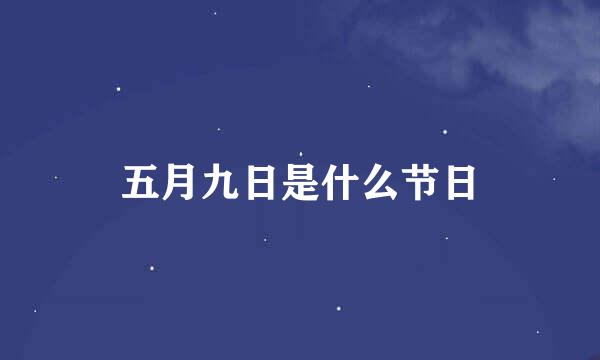 五月九日是什么节日